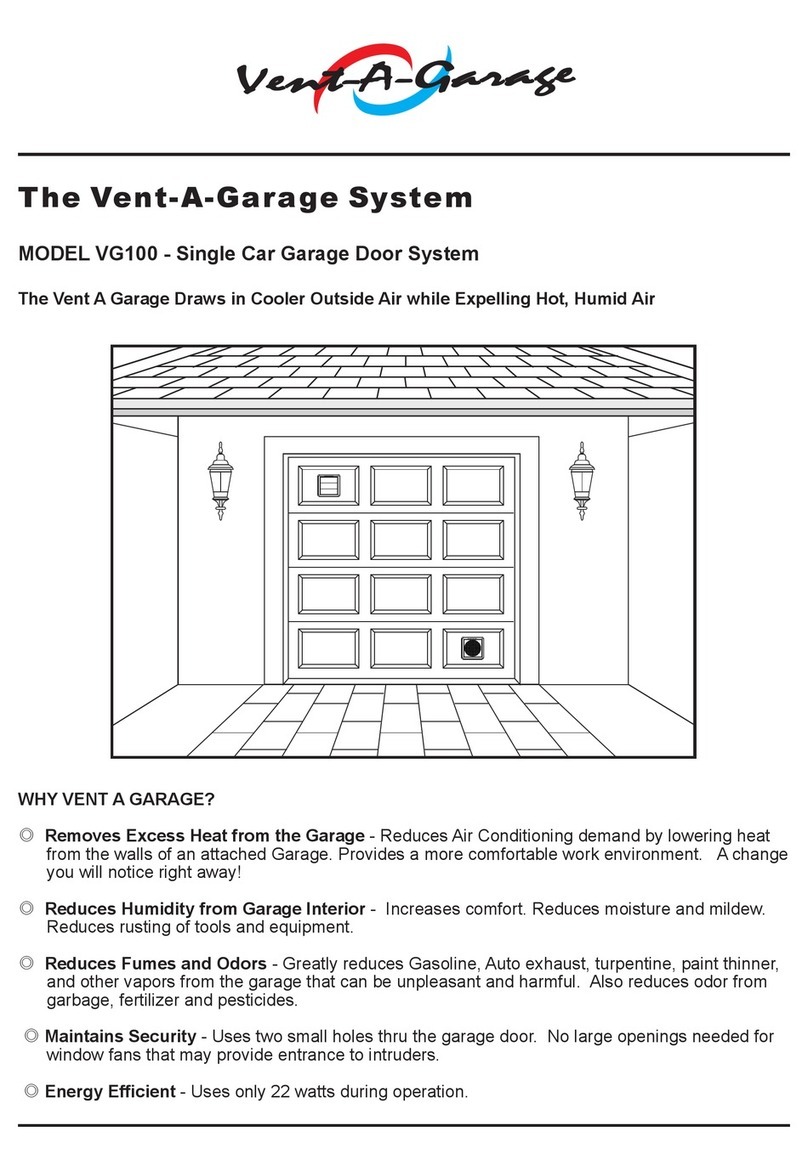 Vent-A-Garage

The Vent-A-Garage System

MODEL VG100 - Single Car Garage Door System

The Vent A Garage Draws in Cooler Outside Air while Expelling Hot, Humid Air

WHY VENT A GARAGE?

◎ Removes Excess Heat from the Garage - Reduces Air Conditioning demand by lowering heat from the walls of an attached Garage. Provides a more comfortable work environment. A change you will notice right away!

◎ Reduces Humidity from Garage Interior - Increases comfort. Reduces moisture and mildew. Reduces rusting of tools and equipment.

◎ Reduces Fumes and Odors - Greatly reduces Gasoline, Auto exhaust, turpentine, paint thinner, and other vapors from the garage that can be unpleasant and harmful. Also reduces odor from garbage, fertilizer and pesticides.

◎ Maintains Security - Uses two small holes thru the garage door. No large openings needed for window fans that may provide entrance to intruders.

◎ Energy Efficient - Uses only 22 watts during operation.